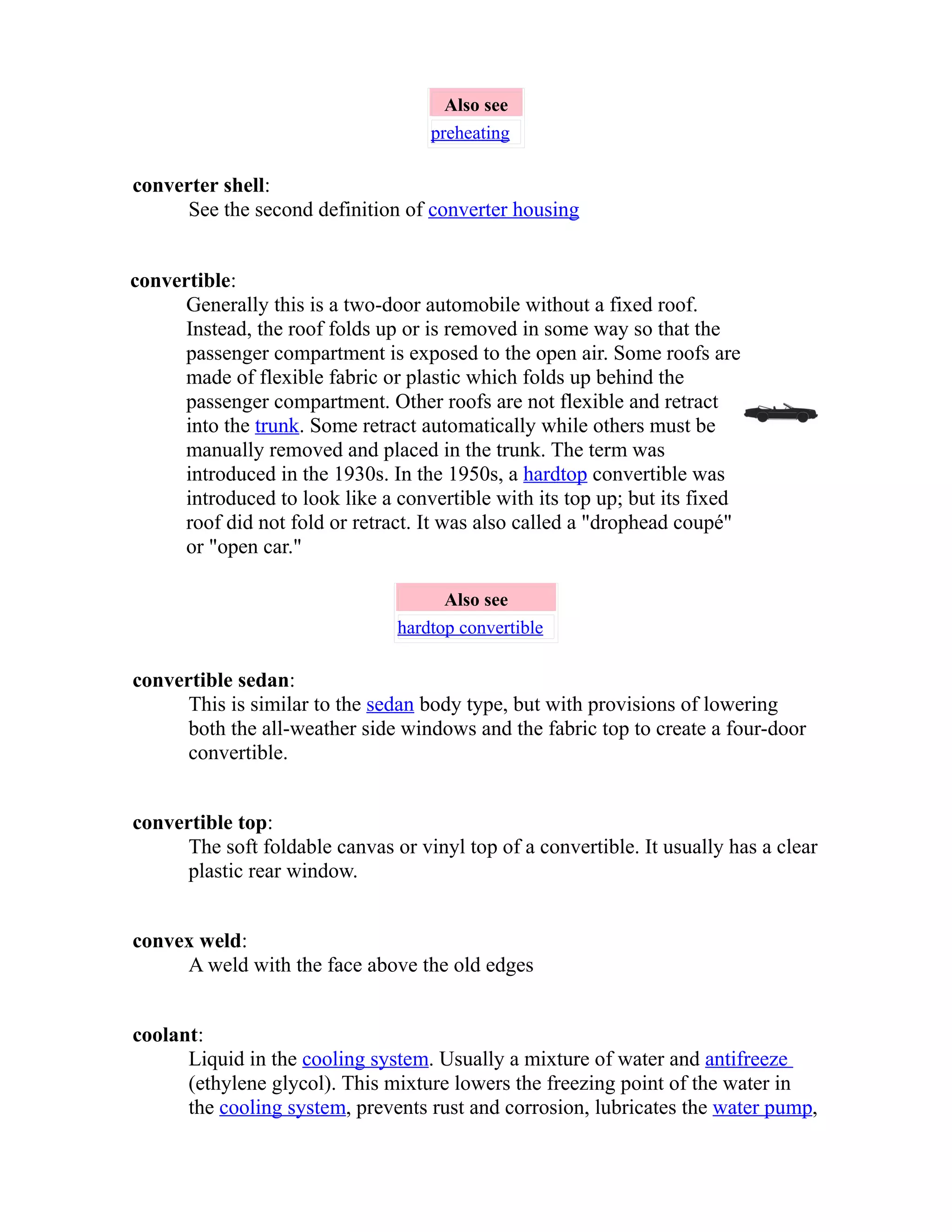 Also see
preheating

converter shell:
See the second definition of converter housing

convertible:
Generally this is a two-door automobile without a fixed roof. Instead, the roof folds up or is removed in some way so that the passenger compartment is exposed to the open air. Some roofs are made of flexible fabric or plastic which folds up behind the passenger compartment. Other roofs are not flexible and retract into the trunk. Some retract automatically while others must be manually removed and placed in the trunk. The term was introduced in the 1930s. In the 1950s, a hardtop convertible was introduced to look like a convertible with its top up; but its fixed roof did not fold or retract. It was also called a "drophead coupé" or "open car."

Also see
hardtop convertible

convertible sedan:
This is similar to the sedan body type, but with provisions of lowering both the all-weather side windows and the fabric top to create a four-door convertible.

convertible top:
The soft foldable canvas or vinyl top of a convertible. It usually has a clear plastic rear window.

convex weld:
A weld with the face above the old edges

coolant:
Liquid in the cooling system. Usually a mixture of water and antifreeze (ethylene glycol). This mixture lowers the freezing point of the water in the cooling system, prevents rust and corrosion, lubricates the water pump,